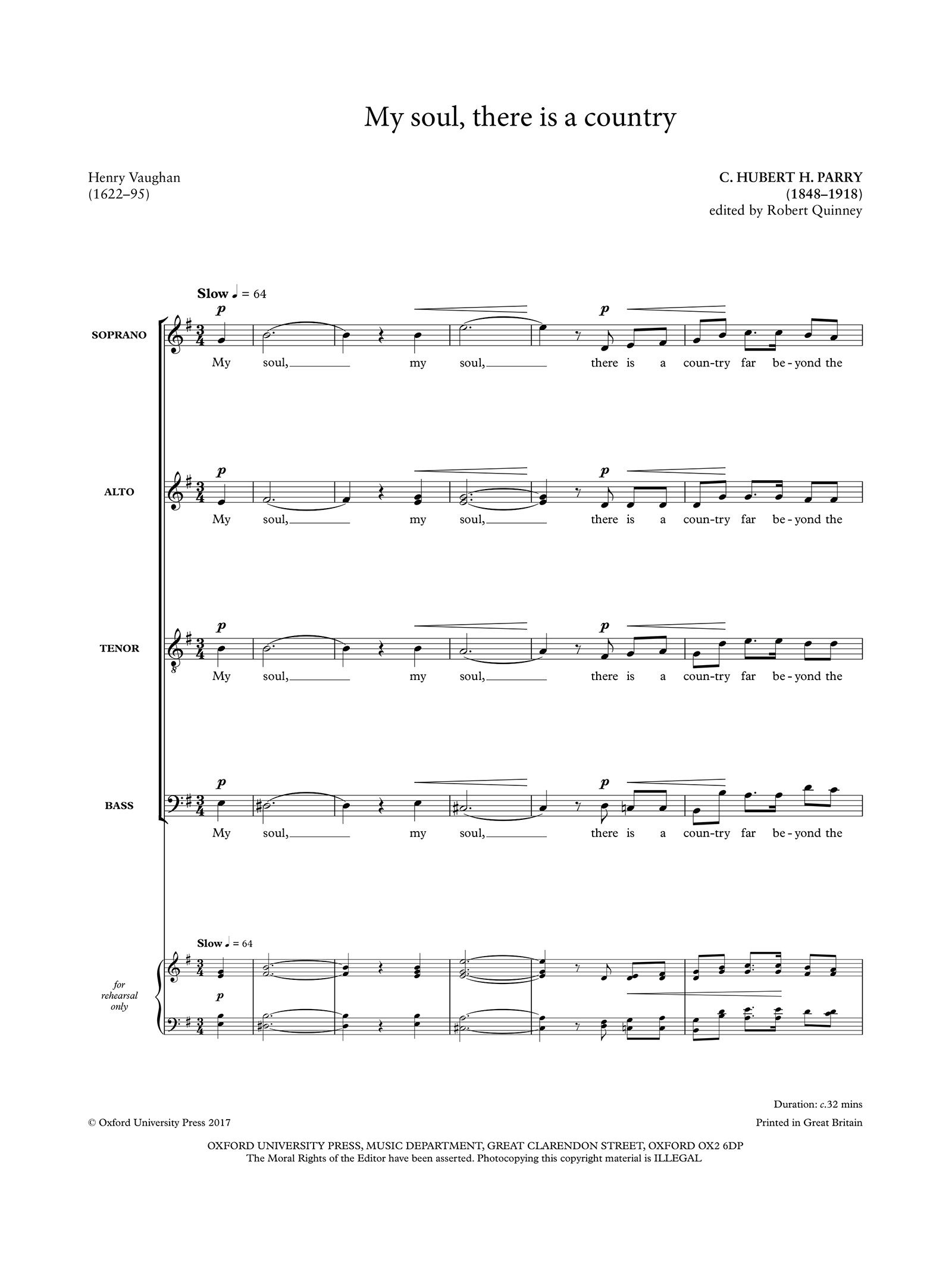 My soul, there is a country

Henry Vaughan
(1622–95)

C. HUBERT H. PARRY
(1848–1918)
edited by Robert Quinney

Slow ♩ = 64

SOPRANO
p p
My soul, my soul, there is a coun-try far be-yond the

ALTO
p p
My soul, my soul, there is a coun-try far be-yond the

TENOR
p p
My soul, my soul, there is a coun-try far be-yond the

BASS
p p
My soul, my soul, there is a coun-try far be-yond the

Slow ♩ = 64
for rehearsal only
p

Duration: c.32 mins

© Oxford University Press 2017

Printed in Great Britain

OXFORD UNIVERSITY PRESS, MUSIC DEPARTMENT, GREAT CLARENDON STREET, OXFORD OX2 6DP
The Moral Rights of the Editor have been asserted. Photocopying this copyright material is ILLEGAL